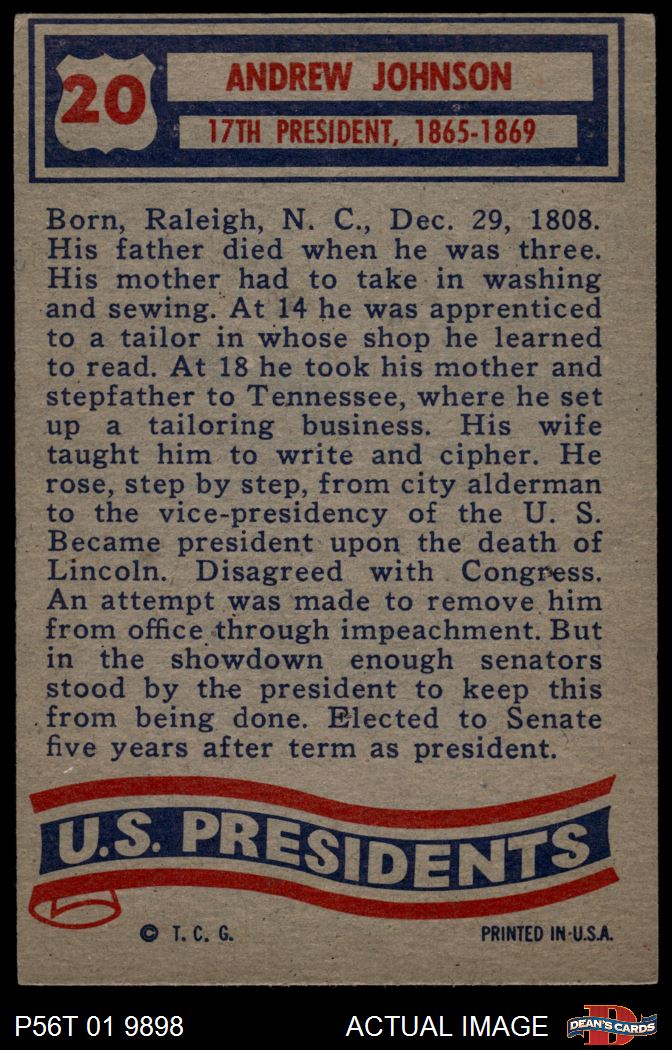 20

ANDREW JOHNSON

17TH PRESIDENT, 1865-1869

Born, Raleigh, N. C., Dec. 29, 1808. His father died when he was three. His mother had to take in washing and sewing. At 14 he was apprenticed to a tailor in whose shop he learned to read. At 18 he took his mother and stepfather to Tennessee, where he set up a tailoring business. His wife taught him to write and cipher. He rose, step by step, from city alderman to the vice-presidency of the U. S. Became president upon the death of Lincoln. Disagreed with Congress. An attempt was made to remove him from office through impeachment. But in the showdown enough senators stood by the president to keep this from being done. Elected to Senate five years after term as president.

U.S. PRESIDENTS

© T. C. G.

PRINTED IN-U.S.A.

P56T 01 9898

ACTUAL IMAGE

DEAN'S CARDS